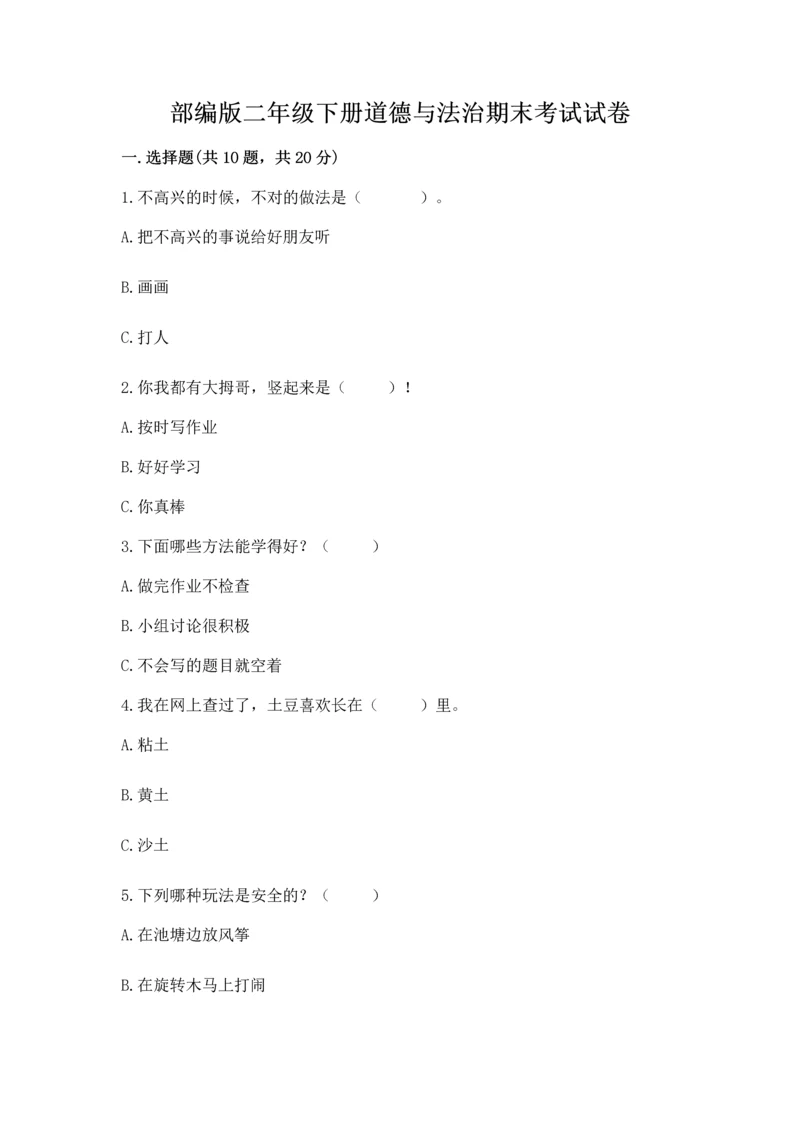 部编版二年级下册道德与法治期末考试试卷

一.选择题(共10题，共20分)

1.不高兴的时候，不对的做法是（　　）。

A.把不高兴的事说给好朋友听

B.画画

C.打人

2.你我都有大拇哥，竖起来是（　　）！

A.按时写作业

B.好好学习

C.你真棒

3.下面哪些方法能学得好？（　　）

A.做完作业不检查

B.小组讨论很积极

C.不会写的题目就空着

4.我在网上查过了，土豆喜欢长在（　　）里。

A.粘土

B.黄土

C.沙土

5.下列哪种玩法是安全的？（　　）

A.在池塘边放风筝

B.在旋转木马上打闹